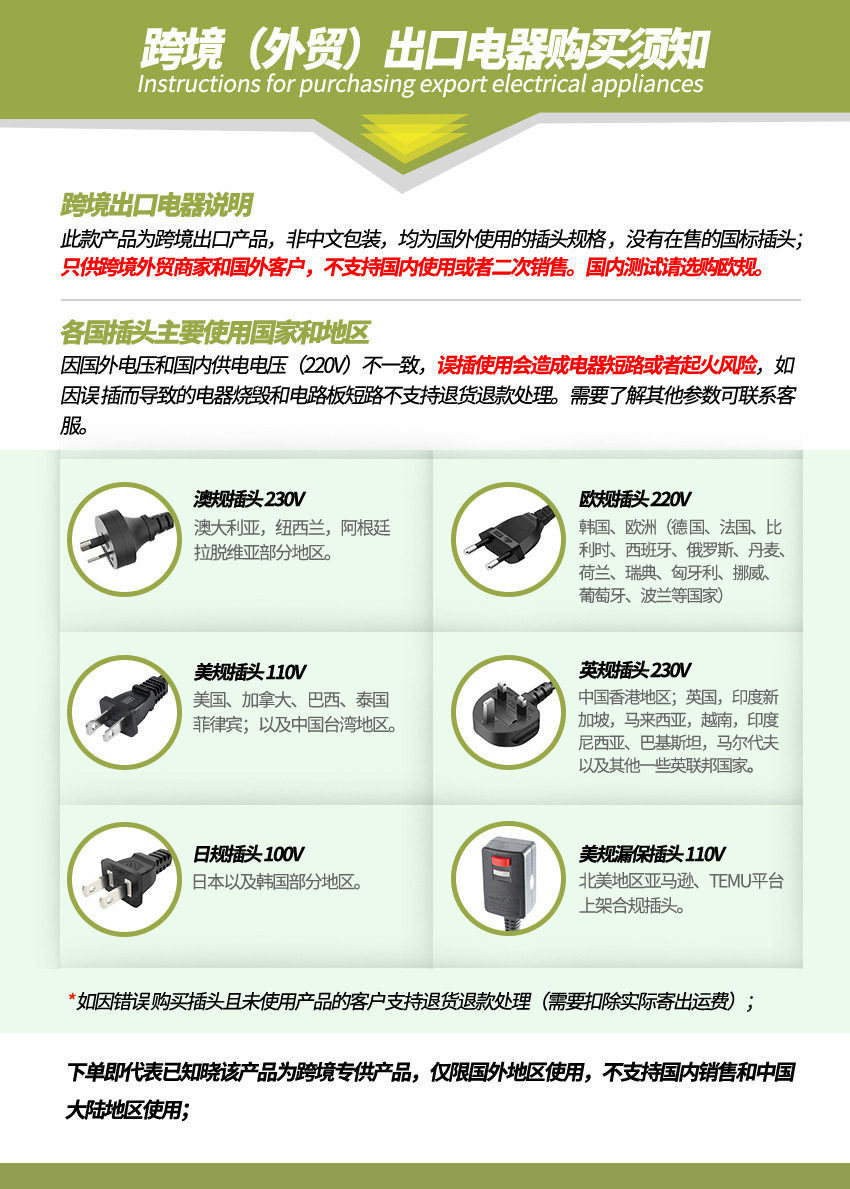 跨境（外贸）出口电器购买须知
Instructions for purchasing export electrical appliances

跨境出口电器说明
此款产品为跨境出口产品，非中文包装，均为国外使用的插头规格，没有在售的国标插头；只供跨境外贸商家和国外客户，不支持国内使用或者二次销售。国内测试请选购欧规。

各国插头主要使用国家和地区
因国外电压和国内供电电压（220V）不一致，误插使用会造成电器短路或者起火风险，如因误插而导致的电器烧毁和电路板短路不支持退货退款处理。需要了解其他参数可联系客服。

澳规插头 230V
澳大利亚，纽西兰，阿根廷拉脱维亚部分地区。

欧规插头 220V
韩国、欧洲（德国、法国、比利时、西班牙、俄罗斯、丹麦、荷兰、瑞典、匈牙利、挪威、葡萄牙、波兰等国家）

美规插头 110V
美国、加拿大、巴西、泰国菲律宾；以及中国台湾地区。

英规插头 230V
中国香港地区；英国，印度新加坡，马来西亚，越南，印度尼西亚、巴基斯坦，马尔代夫以及其他一些英联邦国家。

日规插头 100V
日本以及韩国部分地区。

美规漏保插头 110V
北美地区亚马逊、TEMU平台上架合规插头。

*如因错误购买插头且未使用产品的客户支持退货退款处理（需要扣除实际寄出运费）；

下单即代表已知晓该产品为跨境专供产品，仅限国外地区使用，不支持国内销售和中国大陆地区使用；